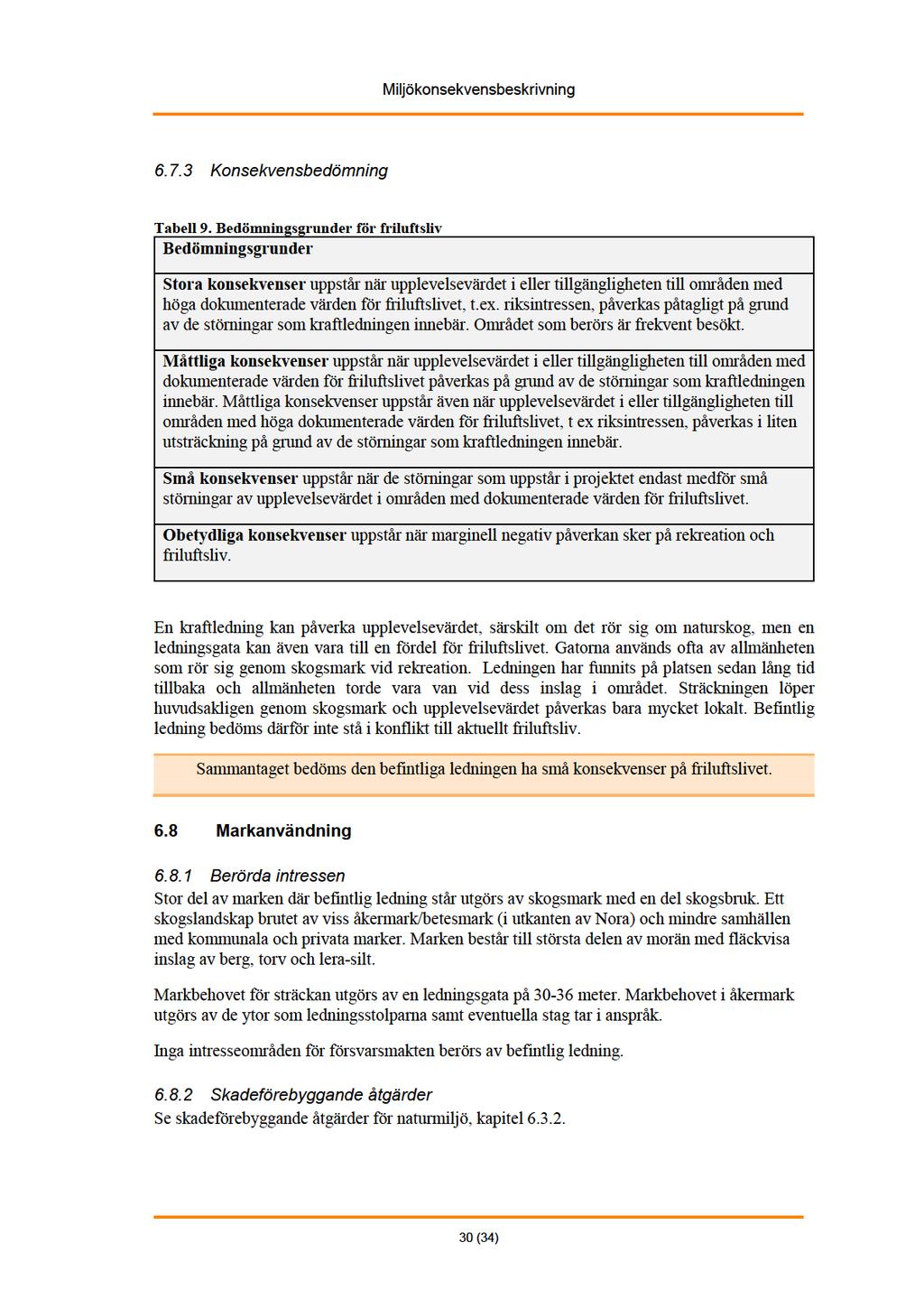 Miljökonsekvensbeskrivning

6.7.3 Konsekvensbedömning

Tabell 9. Bedömningsgrunder för friluftsliv

| Bedömningsgrunder |
|---|
| **Stora konsekvenser** uppstår när upplevelsevärdet i eller tillgängligheten till områden med höga dokumenterade värden för friluftslivet, t.ex. riksintressen, påverkas påtagligt på grund av de störningar som kraftledningen innebär. Området som berörs är frekvent besökt. |
| **Måttliga konsekvenser** uppstår när upplevelsevärdet i eller tillgängligheten till områden med dokumenterade värden för friluftslivet påverkas på grund av de störningar som kraftledningen innebär. Måttliga konsekvenser uppstår även när upplevelsevärdet i eller tillgängligheten till områden med höga dokumenterade värden för friluftslivet, t ex riksintressen, påverkas i liten utsträckning på grund av de störningar som kraftledningen innebär. |
| **Små konsekvenser** uppstår när de störningar som uppstår i projektet endast medför små störningar av upplevelsevärdet i områden med dokumenterade värden för friluftslivet. |
| **Obetydliga konsekvenser** uppstår när marginell negativ påverkan sker på rekreation och friluftsliv. |

En kraftledning kan påverka upplevelsevärdet, särskilt om det rör sig om naturskog, men en ledningsgata kan även vara till en fördel för friluftslivet. Gatorna används ofta av allmänheten som rör sig genom skogsmark vid rekreation. Ledningen har funnits på platsen sedan lång tid tillbaka och allmänheten torde vara van vid dess inslag i området. Sträckningen löper huvudsakligen genom skogsmark och upplevelsevärdet påverkas bara mycket lokalt. Befintlig ledning bedöms därför inte stå i konflikt till aktuellt friluftsliv.

Sammantaget bedöms den befintliga ledningen ha små konsekvenser på friluftslivet.

6.8 Markanvändning

6.8.1 Berörda intressen
Stor del av marken där befintlig ledning står utgörs av skogsmark med en del skogsbruk. Ett skogslandskap brutet av viss åkermark/betesmark (i utkanten av Nora) och mindre samhällen med kommunala och privata marker. Marken består till största delen av morän med fläckvisa inslag av berg, torv och lera-silt.

Markbehovet för sträckan utgörs av en ledningsgata på 30-36 meter. Markbehovet i åkermark utgörs av de ytor som ledningsstolparna samt eventuella stag tar i anspråk.

Inga intresseområden för försvarsmakten berörs av befintlig ledning.

6.8.2 Skadeförebyggande åtgärder
Se skadeförebyggande åtgärder för naturmiljö, kapitel 6.3.2.

30 (34)